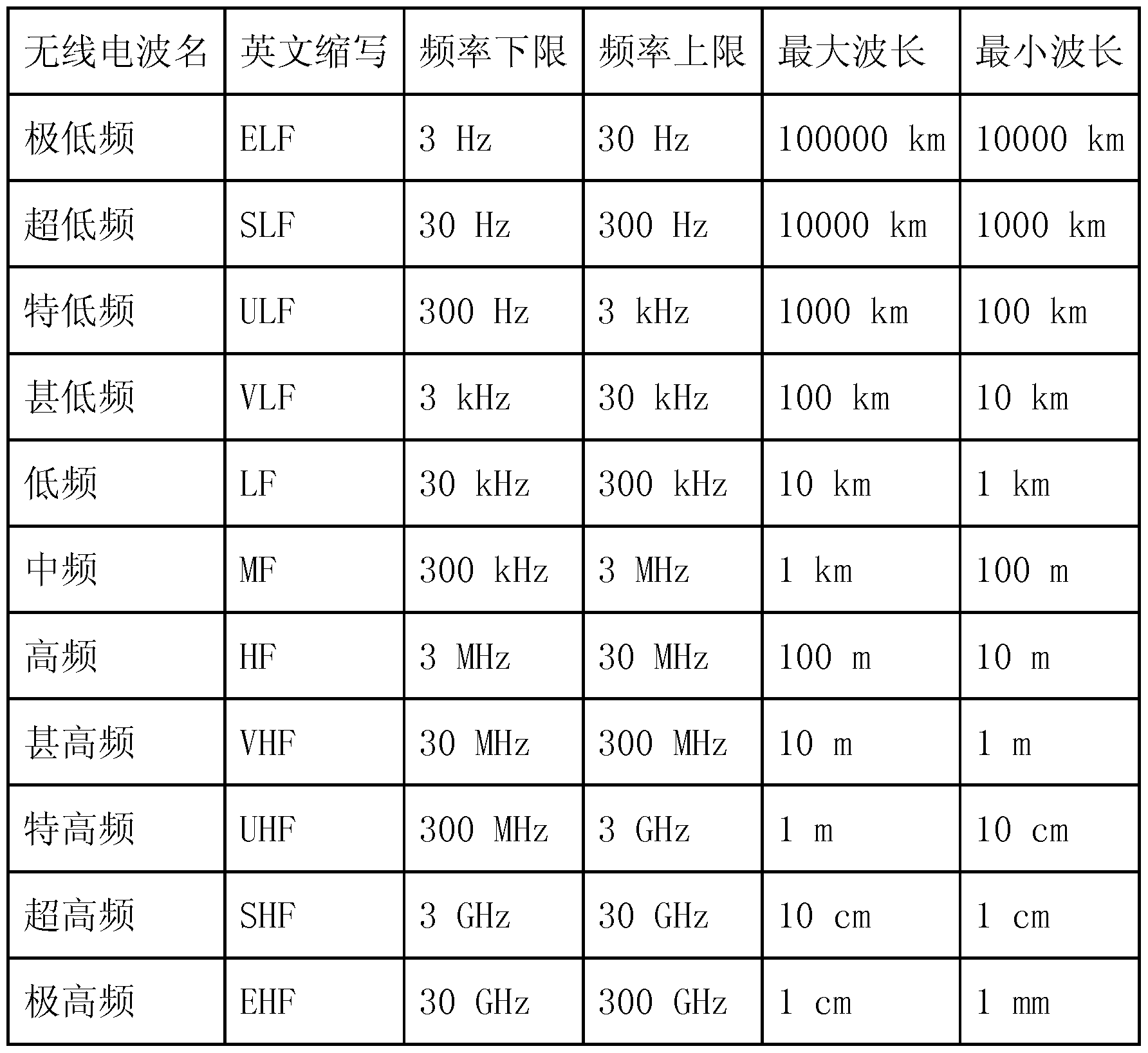 | 无线电波名 | 英文缩写 | 频率下限 | 频率上限 | 最大波长 | 最小波长 |
|---|---|---|---|---|---|
| 极低频 | ELF | 3 Hz | 30 Hz | 100000 km | 10000 km |
| 超低频 | SLF | 30 Hz | 300 Hz | 10000 km | 1000 km |
| 特低频 | ULF | 300 Hz | 3 kHz | 1000 km | 100 km |
| 甚低频 | VLF | 3 kHz | 30 kHz | 100 km | 10 km |
| 低频 | LF | 30 kHz | 300 kHz | 10 km | 1 km |
| 中频 | MF | 300 kHz | 3 MHz | 1 km | 100 m |
| 高频 | HF | 3 MHz | 30 MHz | 100 m | 10 m |
| 甚高频 | VHF | 30 MHz | 300 MHz | 10 m | 1 m |
| 特高频 | UHF | 300 MHz | 3 GHz | 1 m | 10 cm |
| 超高频 | SHF | 3 GHz | 30 GHz | 10 cm | 1 cm |
| 极高频 | EHF | 30 GHz | 300 GHz | 1 cm | 1 mm |